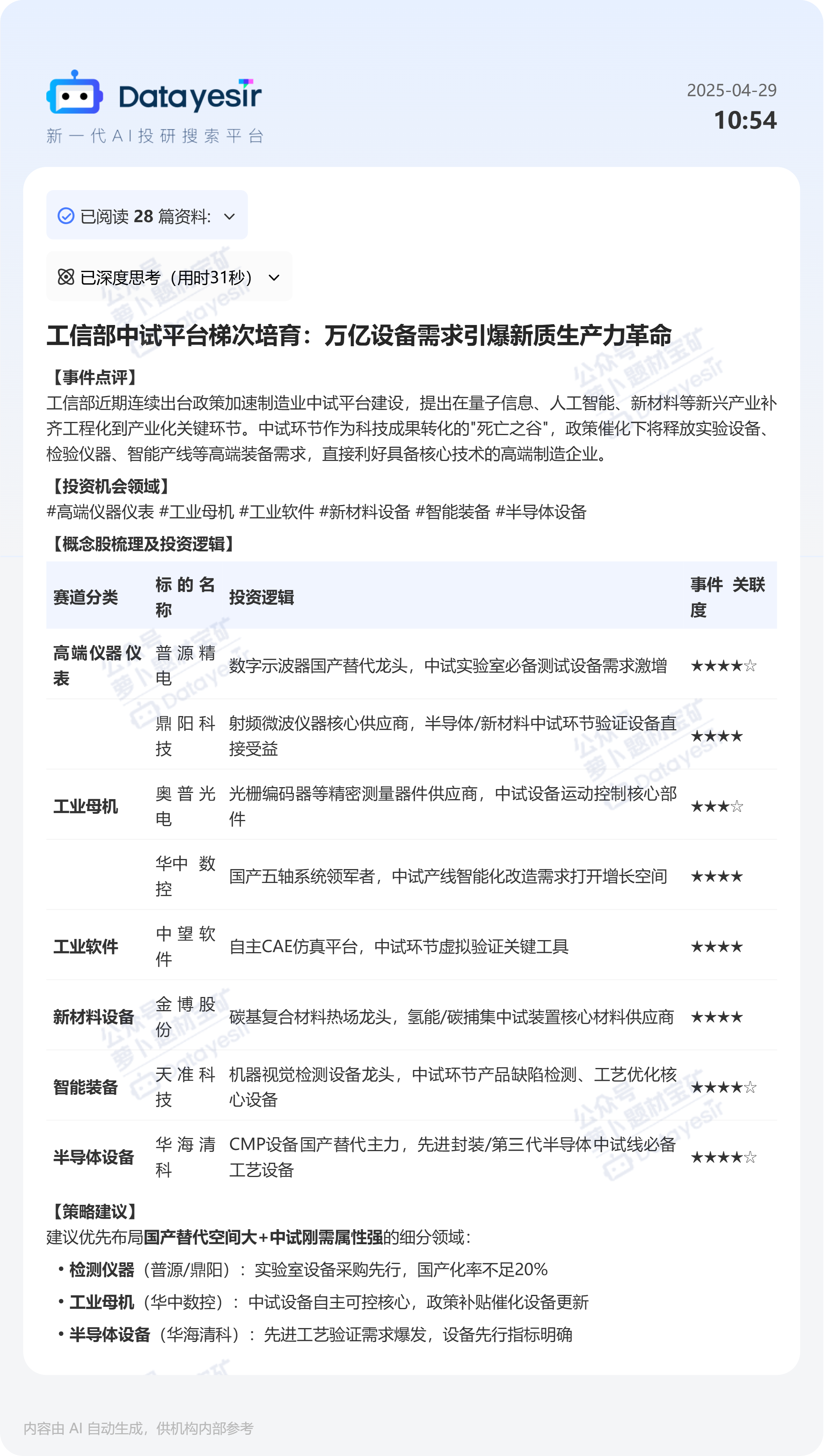 Datayesir
新一代AI投研搜索平台

2025-04-29
10:54

已阅读 28 篇资料:

已深度思考（用时31秒）

工信部中试平台梯次培育：万亿设备需求引爆新质生产力革命

【事件点评】
工信部近期连续出台政策加速制造业中试平台建设，提出在量子信息、人工智能、新材料等新兴产业补齐工程化到产业化关键环节。中试环节作为科技成果转化的"死亡之谷"，政策催化下将释放实验设备、检验仪器、智能产线等高端装备需求，直接利好具备核心技术的高端制造企业。

【投资机会领域】
#高端仪器仪表 #工业母机 #工业软件 #新材料设备 #智能装备 #半导体设备

【概念股梳理及投资逻辑】

| 赛道分类 | 标的名称 | 投资逻辑 | 事件关联度 |
|---|---|---|---|
| 高端仪器仪表 | 普源精电 | 数字示波器国产替代龙头，中试实验室必备测试设备需求激增 | ★★★★☆ |
| | 鼎阳科技 | 射频微波仪器核心供应商，半导体/新材料中试环节验证设备直接受益 | ★★★★ |
| 工业母机 | 奥普光电 | 光栅编码器等精密测量器件供应商，中试设备运动控制核心部件 | ★★★☆ |
| | 华中数控 | 国产五轴系统领军者，中试产线智能化改造需求打开增长空间 | ★★★★ |
| 工业软件 | 中望软件 | 自主CAE仿真平台，中试环节虚拟验证关键工具 | ★★★★ |
| 新材料设备 | 金博股份 | 碳基复合材料热场龙头，氢能/碳捕集中试装置核心材料供应商 | ★★★★ |
| 智能装备 | 天准科技 | 机器视觉检测设备龙头，中试环节产品缺陷检测、工艺优化核心设备 | ★★★★☆ |
| 半导体设备 | 华海清科 | CMP设备国产替代主力，先进封装/第三代半导体中试线必备工艺设备 | ★★★★☆ |

【策略建议】
建议优先布局国产替代空间大+中试刚需属性强的细分领域:
• 检测仪器（普源/鼎阳）：实验室设备采购先行，国产化率不足20%
• 工业母机（华中数控）：中试设备自主可控核心，政策补贴催化设备更新
• 半导体设备（华海清科）：先进工艺验证需求爆发，设备先行指标明确

内容由 AI 自动生成，供机构内部参考